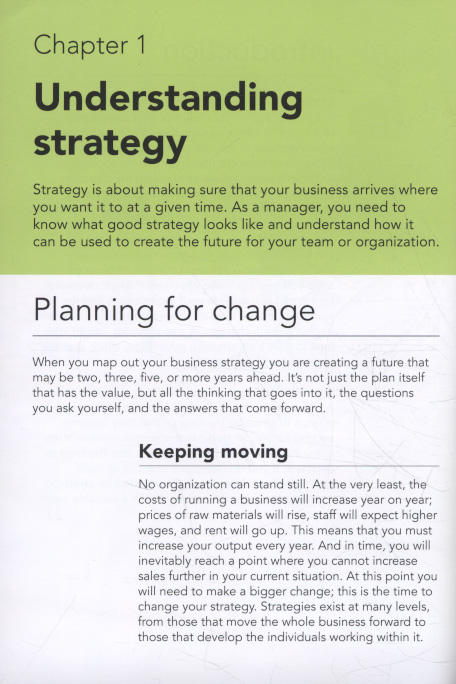 Chapter 1

Understanding strategy

Strategy is about making sure that your business arrives where you want it to at a given time. As a manager, you need to know what good strategy looks like and understand how it can be used to create the future for your team or organization.

Planning for change

When you map out your business strategy you are creating a future that may be two, three, five, or more years ahead. It's not just the plan itself that has the value, but all the thinking that goes into it, the questions you ask yourself, and the answers that come forward.

Keeping moving

No organization can stand still. At the very least, the costs of running a business will increase year on year; prices of raw materials will rise, staff will expect higher wages, and rent will go up. This means that you must increase your output every year. And in time, you will inevitably reach a point where you cannot increase sales further in your current situation. At this point you will need to make a bigger change; this is the time to change your strategy. Strategies exist at many levels, from those that move the whole business forward to those that develop the individuals working within it.